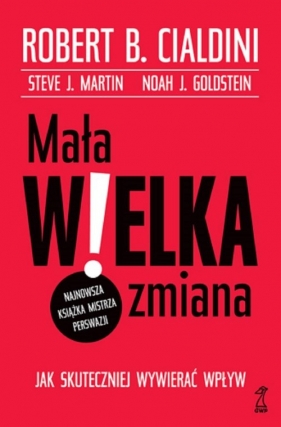 ROBERT B. CIALDINI

STEVE J. MARTIN NOAH J. GOLDSTEIN

Mała
W!ELKA
zmiana

NAJNOWSZA KSIĄŻKA MISTRZA PERSWAZJI

JAK SKUTECZNIEJ WYWIERAĆ WPŁYW

GWP